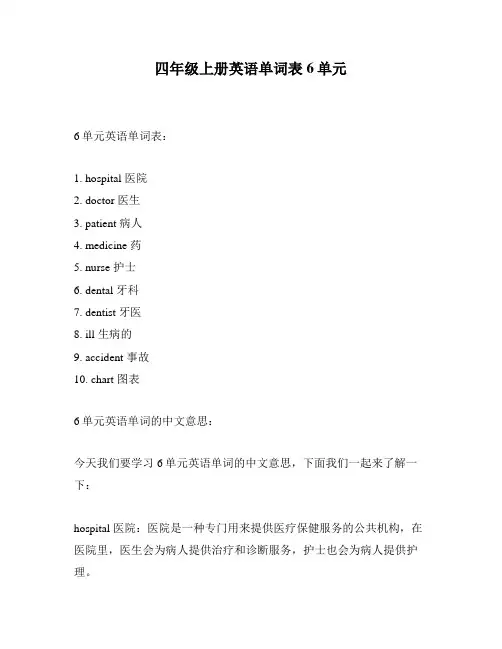 四年级上册英语单词表 6 单元

6 单元英语单词表：

1. hospital 医院
2. doctor 医生
3. patient 病人
4. medicine 药
5. nurse 护士
6. dental 牙科
7. dentist 牙医
8. ill 生病的
9. accident 事故
10. chart 图表

6 单元英语单词的中文意思：

今天我们要学习 6 单元英语单词的中文意思，下面我们一起来了解一下：

hospital 医院：医院是一种专门用来提供医疗保健服务的公共机构，在医院里，医生会为病人提供治疗和诊断服务，护士也会为病人提供护理。